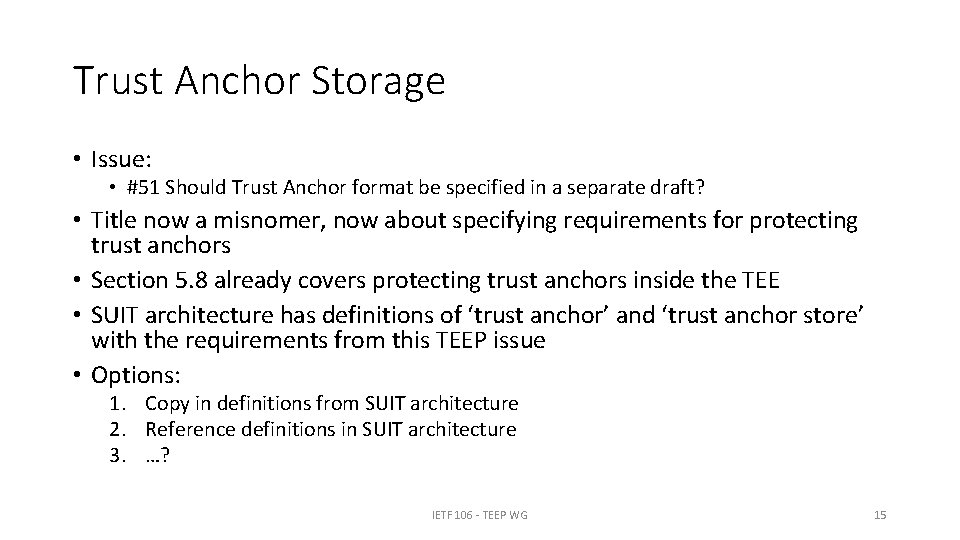 Trust Anchor Storage

• Issue:
  • #51 Should Trust Anchor format be specified in a separate draft?
• Title now a misnomer, now about specifying requirements for protecting trust anchors
• Section 5.8 already covers protecting trust anchors inside the TEE
• SUIT architecture has definitions of ‘trust anchor’ and ‘trust anchor store’ with the requirements from this TEEP issue
• Options:
  1. Copy in definitions from SUIT architecture
  2. Reference definitions in SUIT architecture
  3. …?

IETF 106 - TEEP WG

15